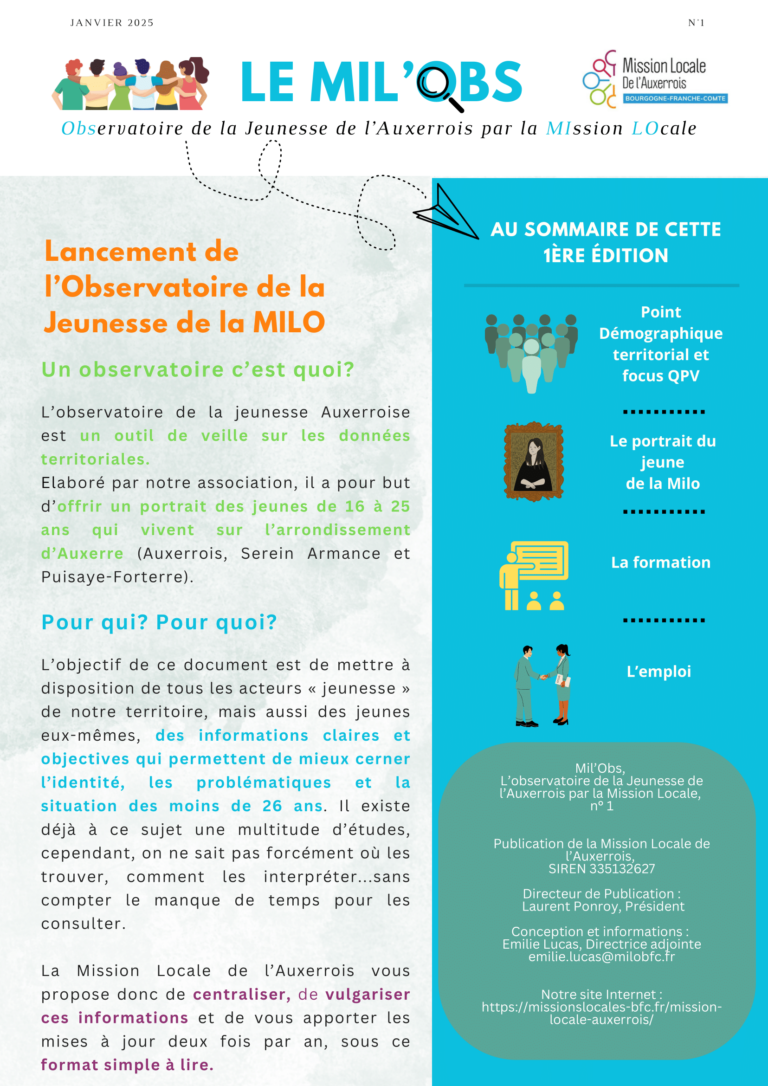 JANVIER 2025

N°1

LE MIL'OBS

Mission Locale De l'Auxerrois BOURGOGNE-FRANCHE-COMTE

Observatoire de la Jeunesse de l'Auxerrois par la MIssion LOcale

Lancement de l'Observatoire de la Jeunesse de la MILO

Un observatoire c'est quoi?

L'observatoire de la jeunesse Auxerroise est un outil de veille sur les données territoriales.
Elaboré par notre association, il a pour but d'offrir un portrait des jeunes de 16 à 25 ans qui vivent sur l'arrondissement d'Auxerre (Auxerrois, Serein Armance et Puisaye-Forterre).

Pour qui? Pour quoi?

L'objectif de ce document est de mettre à disposition de tous les acteurs « jeunesse » de notre territoire, mais aussi des jeunes eux-mêmes, des informations claires et objectives qui permettent de mieux cerner l'identité, les problématiques et la situation des moins de 26 ans. Il existe déjà à ce sujet une multitude d'études, cependant, on ne sait pas forcément où les trouver, comment les interpréter...sans compter le manque de temps pour les consulter.

La Mission Locale de l'Auxerrois vous propose donc de centraliser, de vulgariser ces informations et de vous apporter les mises à jour deux fois par an, sous ce format simple à lire.

AU SOMMAIRE DE CETTE 1ÈRE ÉDITION

Point Démographique territorial et focus QPV

Le portrait du jeune de la Milo

La formation

L'emploi

Mil'Obs,
L'observatoire de la Jeunesse de l'Auxerrois par la Mission Locale,
n° 1

Publication de la Mission Locale de l'Auxerrois,
SIREN 335132627

Directeur de Publication :
Laurent Ponroy, Président

Conception et informations :
Emilie Lucas, Directrice adjointe
emilie.lucas@milobfc.fr

Notre site Internet :
https://missionslocales-bfc.fr/mission-locale-auxerrois/